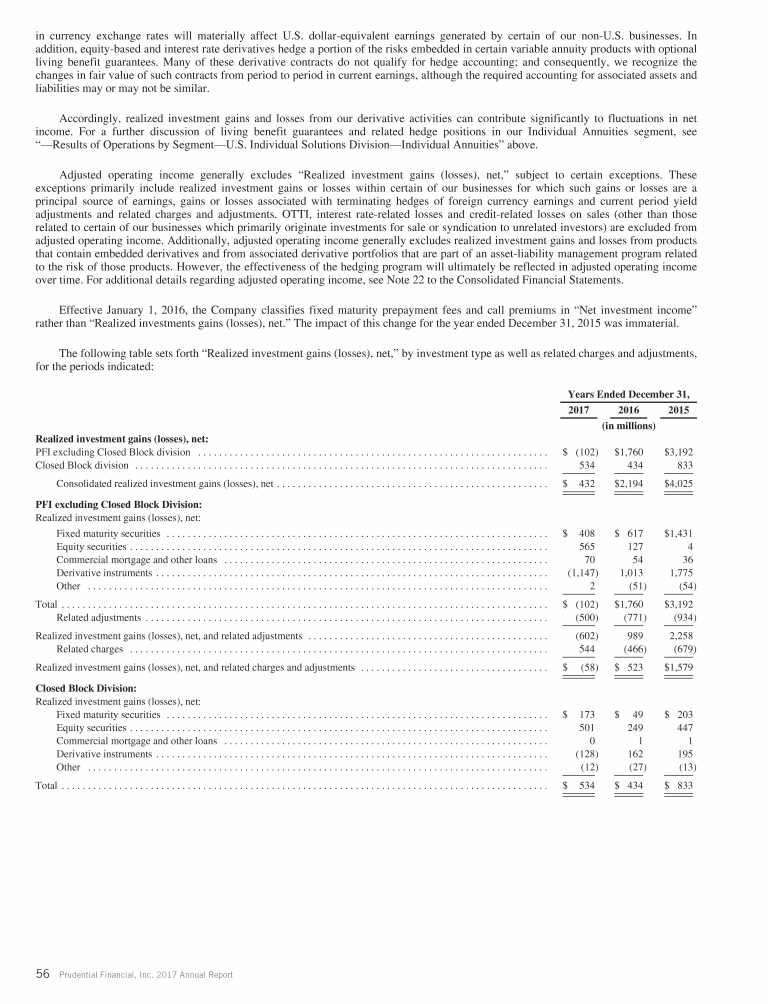 in currency exchange rates will materially affect U.S. dollar-equivalent earnings generated by certain of our non-U.S. businesses. In addition, equity-based and interest rate derivatives hedge a portion of the risks embedded in certain variable annuity products with optional living benefit guarantees. Many of these derivative contracts do not qualify for hedge accounting; and consequently, we recognize the changes in fair value of such contracts from period to period in current earnings, although the required accounting for associated assets and liabilities may or may not be similar.

Accordingly, realized investment gains and losses from our derivative activities can contribute significantly to fluctuations in net income. For a further discussion of living benefit guarantees and related hedge positions in our Individual Annuities segment, see "—Results of Operations by Segment—U.S. Individual Solutions Division—Individual Annuities" above.

Adjusted operating income generally excludes "Realized investment gains (losses), net," subject to certain exceptions. These exceptions primarily include realized investment gains or losses within certain of our businesses for which such gains or losses are a principal source of earnings, gains or losses associated with terminating hedges of foreign currency earnings and current period yield adjustments and related charges and adjustments. OTTI, interest rate-related losses and credit-related losses on sales (other than those related to certain of our businesses which primarily originate investments for sale or syndication to unrelated investors) are excluded from adjusted operating income. Additionally, adjusted operating income generally excludes realized investment gains and losses from products that contain embedded derivatives and from associated derivative portfolios that are part of an asset-liability management program related to the risk of those products. However, the effectiveness of the hedging program will ultimately be reflected in adjusted operating income over time. For additional details regarding adjusted operating income, see Note 22 to the Consolidated Financial Statements.

Effective January 1, 2016, the Company classifies fixed maturity prepayment fees and call premiums in "Net investment income" rather than "Realized investments gains (losses), net." The impact of this change for the year ended December 31, 2015 was immaterial.

The following table sets forth "Realized investment gains (losses), net," by investment type as well as related charges and adjustments, for the periods indicated:

| | Years Ended December 31, | | |
|---|---|---|---|
| | 2017 | 2016 | 2015 |
| | (in millions) | | |
| **Realized investment gains (losses), net:** | | | |
| PFI excluding Closed Block division | $ (102) | $1,760 | $3,192 |
| Closed Block division | 534 | 434 | 833 |
| Consolidated realized investment gains (losses), net | $ 432 | $2,194 | $4,025 |
| **PFI excluding Closed Block Division:** | | | |
| Realized investment gains (losses), net: | | | |
| Fixed maturity securities | $ 408 | $ 617 | $1,431 |
| Equity securities | 565 | 127 | 4 |
| Commercial mortgage and other loans | 70 | 54 | 36 |
| Derivative instruments | (1,147) | 1,013 | 1,775 |
| Other | 2 | (51) | (54) |
| Total | $ (102) | $1,760 | $3,192 |
| Related adjustments | (500) | (771) | (934) |
| Realized investment gains (losses), net, and related adjustments | (602) | 989 | 2,258 |
| Related charges | 544 | (466) | (679) |
| Realized investment gains (losses), net, and related charges and adjustments | $ (58) | $ 523 | $1,579 |
| **Closed Block Division:** | | | |
| Realized investment gains (losses), net: | | | |
| Fixed maturity securities | $ 173 | $ 49 | $ 203 |
| Equity securities | 501 | 249 | 447 |
| Commercial mortgage and other loans | 0 | 1 | 1 |
| Derivative instruments | (128) | 162 | 195 |
| Other | (12) | (27) | (13) |
| Total | $ 534 | $ 434 | $ 833 |

56 Prudential Financial, Inc. 2017 Annual Report